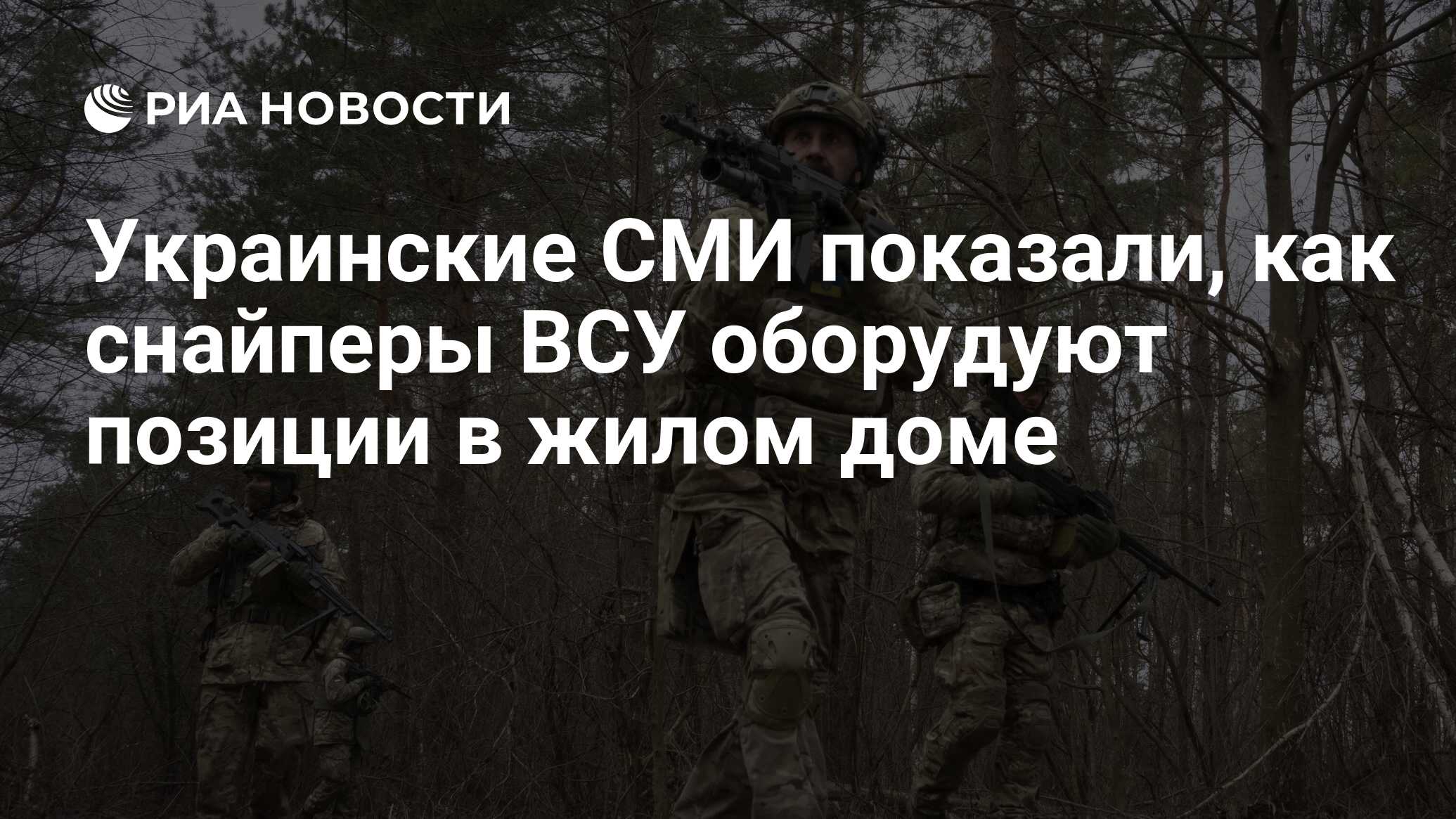 РИА НОВОСТИ

Украинские СМИ показали, как снайперы ВСУ оборудуют позиции в жилом доме